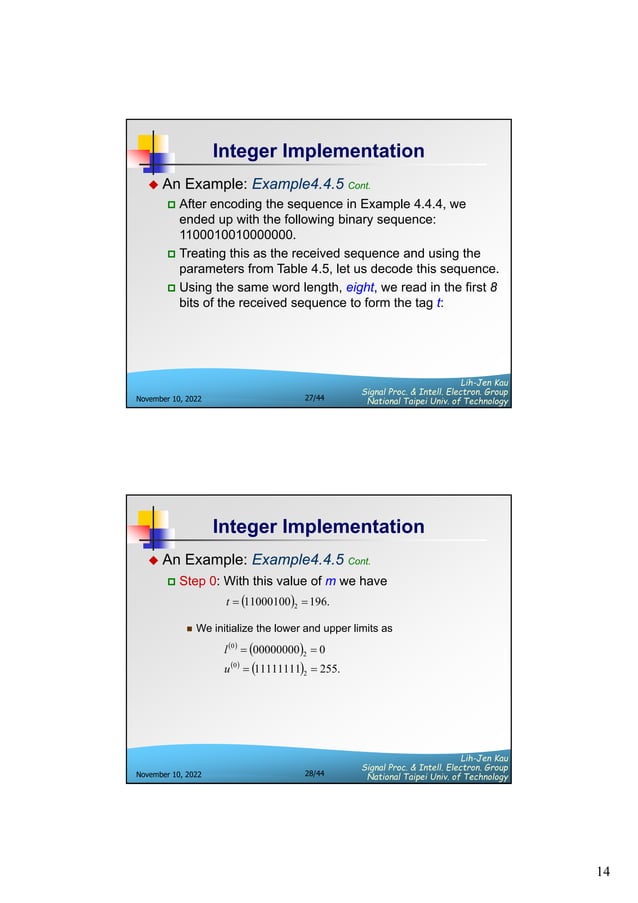 Integer Implementation

An Example: Example4.4.5 Cont.

After encoding the sequence in Example 4.4.4, we ended up with the following binary sequence: 1100010010000000.

Treating this as the received sequence and using the parameters from Table 4.5, let us decode this sequence.

Using the same word length, eight, we read in the first 8 bits of the received sequence to form the tag t:

November 10, 2022 27/44 Lih-Jen Kau Signal Proc. & Intell. Electron. Group National Taipei Univ. of Technology

Integer Implementation

An Example: Example4.4.5 Cont.

Step 0: With this value of m we have

$t = (11000100)_2 = 196.$

We initialize the lower and upper limits as

$l^{(0)} = (00000000)_2 = 0$

$u^{(0)} = (11111111)_2 = 255.$

November 10, 2022 28/44 Lih-Jen Kau Signal Proc. & Intell. Electron. Group National Taipei Univ. of Technology

14